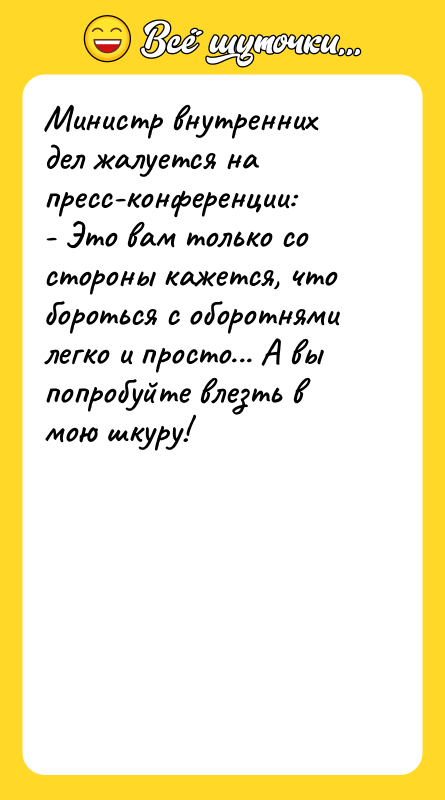 Всё шуточки...

Министр внутренних дел жалуется на пресс-конференции:
- Это вам только со стороны кажется, что бороться с оборотнями легко и просто... А вы попробуйте влезть в мою шкуру!